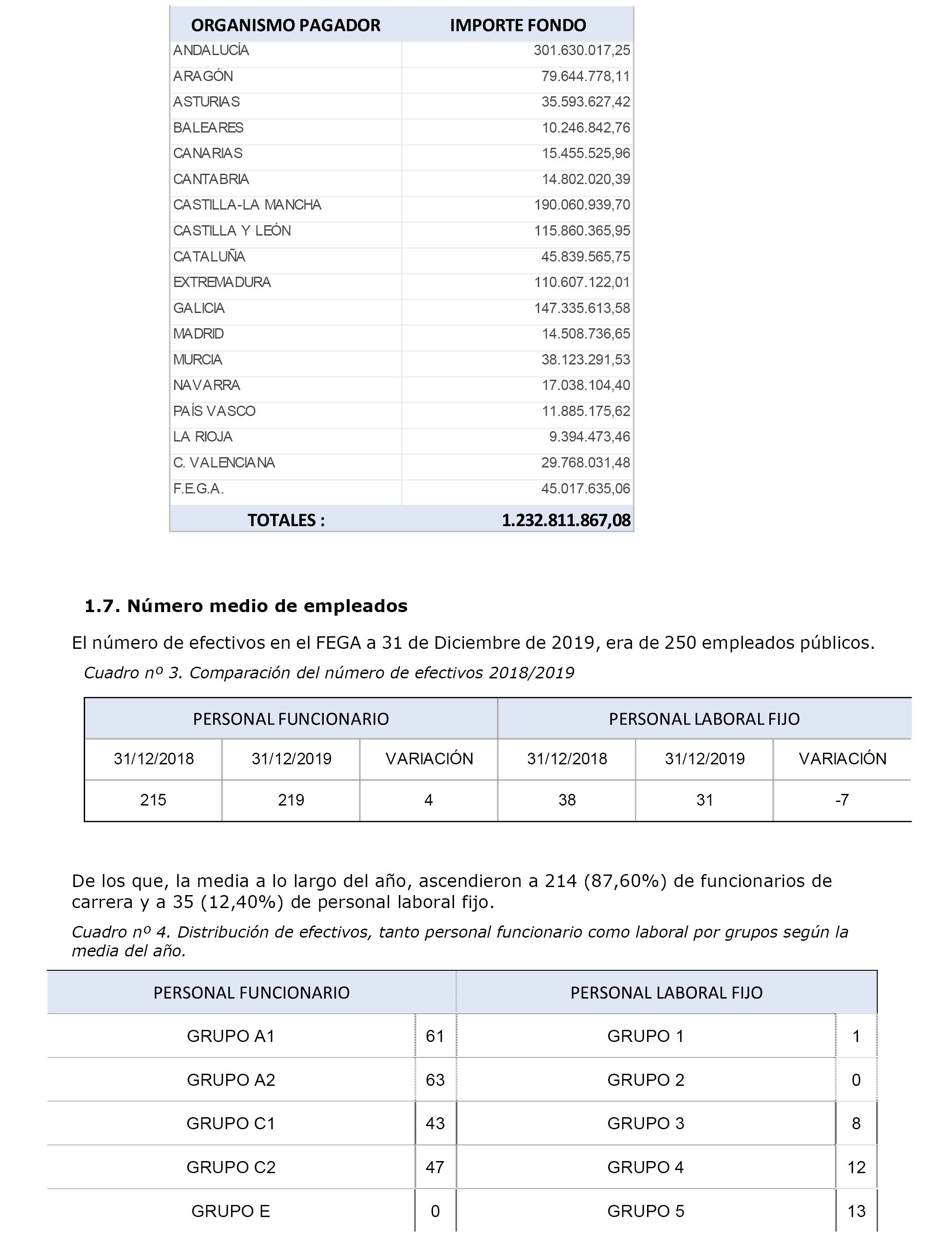 | ORGANISMO PAGADOR | IMPORTE FONDO |
|---|---|
| ANDALUCÍA | 301.630.017,25 |
| ARAGÓN | 79.644.778,11 |
| ASTURIAS | 35.593.627,42 |
| BALEARES | 10.246.842,76 |
| CANARIAS | 15.455.525,96 |
| CANTABRIA | 14.802.020,39 |
| CASTILLA-LA MANCHA | 190.060.939,70 |
| CASTILLA Y LEÓN | 115.860.365,95 |
| CATALUÑA | 45.839.565,75 |
| EXTREMADURA | 110.607.122,01 |
| GALICIA | 147.335.613,58 |
| MADRID | 14.508.736,65 |
| MURCIA | 38.123.291,53 |
| NAVARRA | 17.038.104,40 |
| PAÍS VASCO | 11.885.175,62 |
| LA RIOJA | 9.394.473,46 |
| C. VALENCIANA | 29.768.031,48 |
| F.E.G.A. | 45.017.635,06 |
| TOTALES : | 1.232.811.867,08 |

1.7. Número medio de empleados

El número de efectivos en el FEGA a 31 de Diciembre de 2019, era de 250 empleados públicos.

Cuadro nº 3. Comparación del número de efectivos 2018/2019

| PERSONAL FUNCIONARIO | | | PERSONAL LABORAL FIJO | | |
|---|---|---|---|---|---|
| 31/12/2018 | 31/12/2019 | VARIACIÓN | 31/12/2018 | 31/12/2019 | VARIACIÓN |
| 215 | 219 | 4 | 38 | 31 | -7 |

De los que, la media a lo largo del año, ascendieron a 214 (87,60%) de funcionarios de carrera y a 35 (12,40%) de personal laboral fijo.

Cuadro nº 4. Distribución de efectivos, tanto personal funcionario como laboral por grupos según la media del año.

| PERSONAL FUNCIONARIO | | PERSONAL LABORAL FIJO | |
|---|---|---|---|
| GRUPO A1 | 61 | GRUPO 1 | 1 |
| GRUPO A2 | 63 | GRUPO 2 | 0 |
| GRUPO C1 | 43 | GRUPO 3 | 8 |
| GRUPO C2 | 47 | GRUPO 4 | 12 |
| GRUPO E | 0 | GRUPO 5 | 13 |